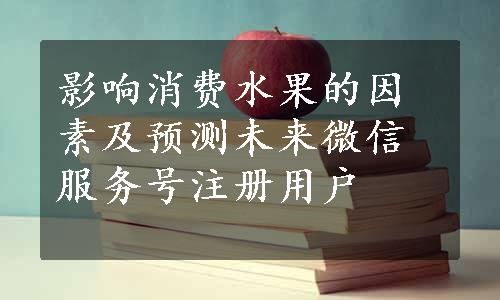 影响消费水果的因素及预测未来微信服务号注册用户